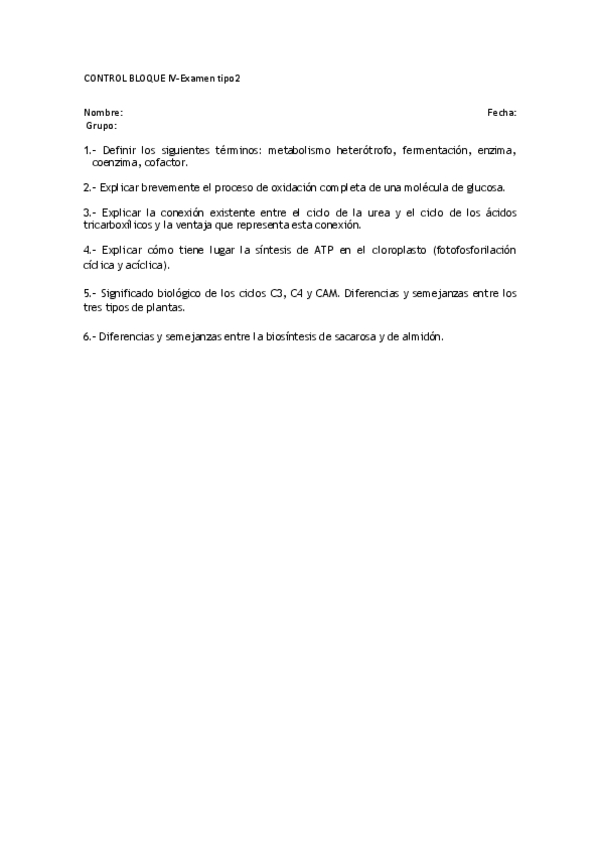 CONTROL BLOQUE IV-Examen tipo2

Nombre: Fecha:
Grupo:

1.- Definir los siguientes términos: metabolismo heterótrofo, fermentación, enzima, coenzima, cofactor.

2.- Explicar brevemente el proceso de oxidación completa de una molécula de glucosa.

3.- Explicar la conexión existente entre el ciclo de la urea y el ciclo de los ácidos tricarboxílicos y la ventaja que representa esta conexión.

4.- Explicar cómo tiene lugar la síntesis de ATP en el cloroplasto (fotofosforilación cíclica y acíclica).

5.- Significado biológico de los ciclos C3, C4 y CAM. Diferencias y semejanzas entre los tres tipos de plantas.

6.- Diferencias y semejanzas entre la biosíntesis de sacarosa y de almidón.